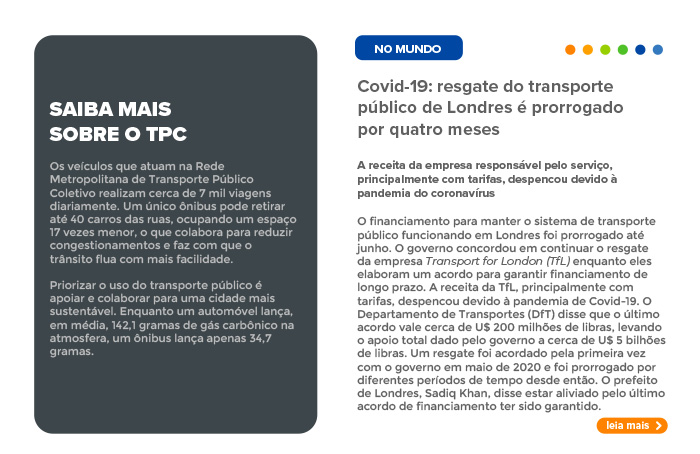 SAIBA MAIS SOBRE O TPC

Os veículos que atuam na Rede Metropolitana de Transporte Público Coletivo realizam cerca de 7 mil viagens diariamente. Um único ônibus pode retirar até 40 carros das ruas, ocupando um espaço 17 vezes menor, o que colabora para reduzir congestionamentos e faz com que o trânsito flua com mais facilidade.

Priorizar o uso do transporte público é apoiar e colaborar para uma cidade mais sustentável. Enquanto um automóvel lança, em média, 142,1 gramas de gás carbônico na atmosfera, um ônibus lança apenas 34,7 gramas.

NO MUNDO

Covid-19: resgate do transporte público de Londres é prorrogado por quatro meses

A receita da empresa responsável pelo serviço, principalmente com tarifas, despencou devido à pandemia do coronavírus

O financiamento para manter o sistema de transporte público funcionando em Londres foi prorrogado até junho. O governo concordou em continuar o resgate da empresa Transport for London (TfL) enquanto eles elaboram um acordo para garantir financiamento de longo prazo. A receita da TfL, principalmente com tarifas, despencou devido à pandemia de Covid-19. O Departamento de Transportes (DfT) disse que o último acordo vale cerca de U$ 200 milhões de libras, levando o apoio total dado pelo governo a cerca de U$ 5 bilhões de libras. Um resgate foi acordado pela primeira vez com o governo em maio de 2020 e foi prorrogado por diferentes períodos de tempo desde então. O prefeito de Londres, Sadiq Khan, disse estar aliviado pelo último acordo de financiamento ter sido garantido.

leia mais